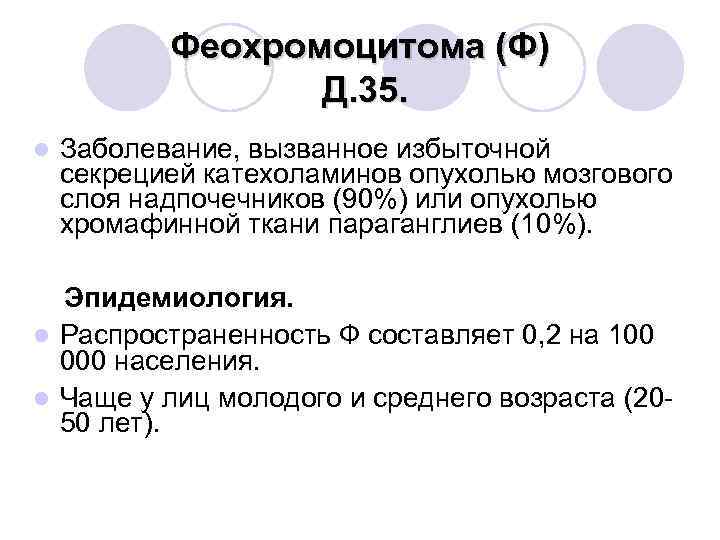 Феохромоцитома (Ф) Д.35.

Заболевание, вызванное избыточной секрецией катехоламинов опухолью мозгового слоя надпочечников (90%) или опухолью хромафинной ткани параганглиев (10%).

Эпидемиология.

Распространенность Ф составляет 0,2 на 100 000 населения.

Чаще у лиц молодого и среднего возраста (20-50 лет).